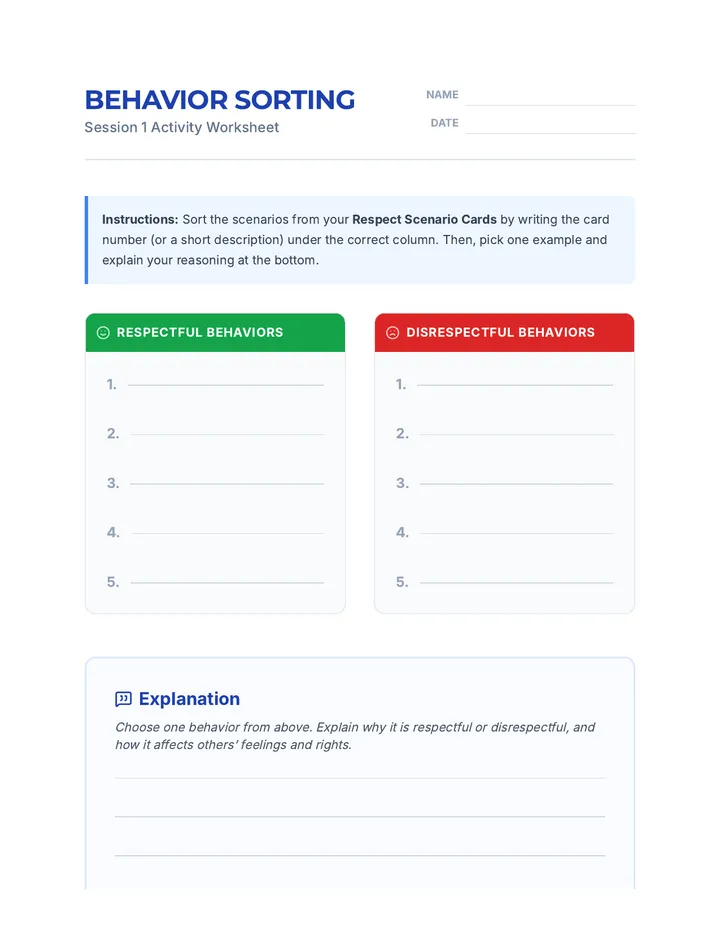 BEHAVIOR SORTING
Session 1 Activity Worksheet

NAME ____
DATE ____

Instructions: Sort the scenarios from your Respect Scenario Cards by writing the card number (or a short description) under the correct column. Then, pick one example and explain your reasoning at the bottom.

RESPECTFUL BEHAVIORS

1. ____
2. ____
3. ____
4. ____
5. ____

DISRESPECTFUL BEHAVIORS

1. ____
2. ____
3. ____
4. ____
5. ____

Explanation

Choose one behavior from above. Explain why it is respectful or disrespectful, and how it affects others' feelings and rights.

____
____
____